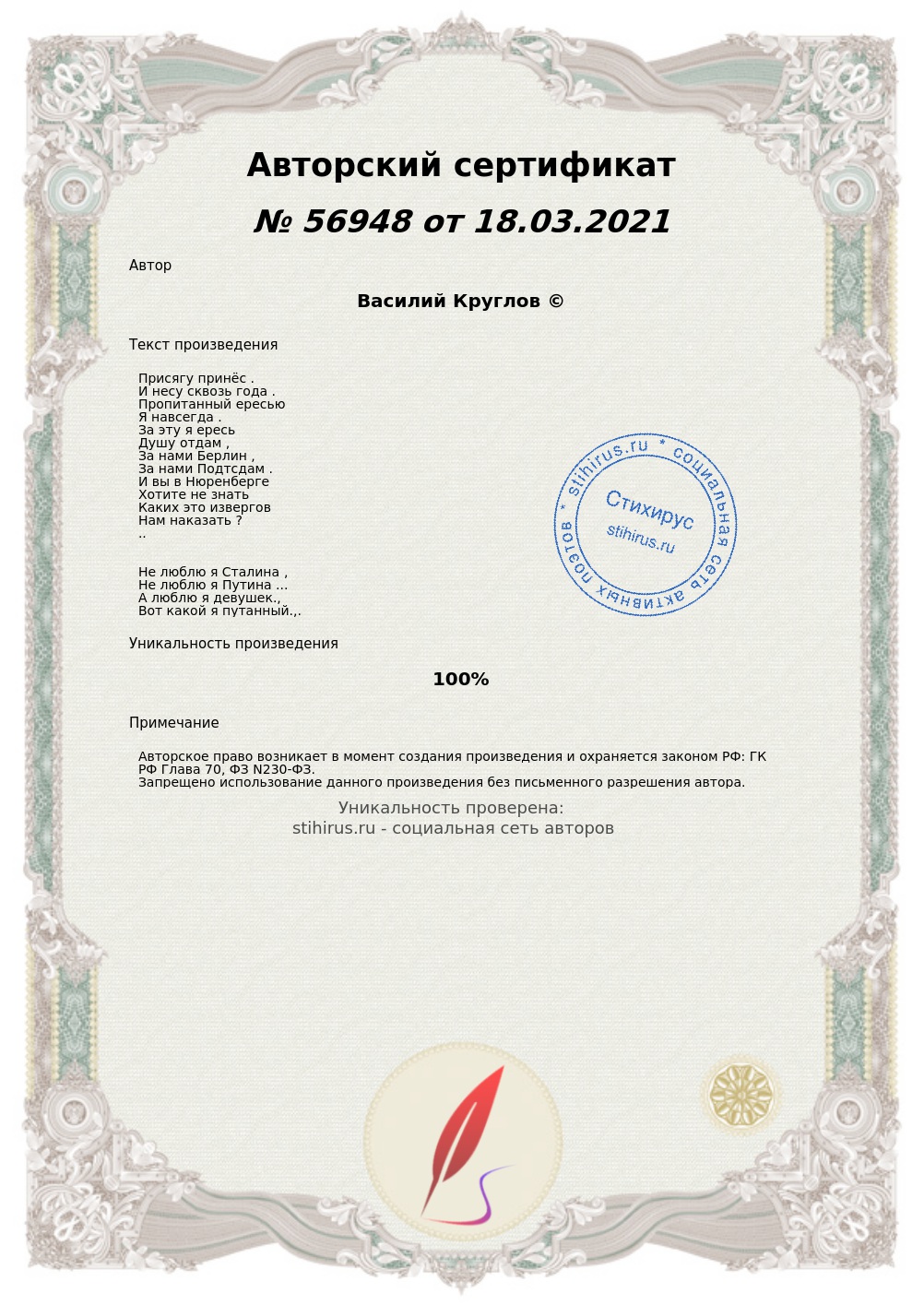 Авторский сертификат

№ 56948 от 18.03.2021

Автор

Василий Круглов ©

Текст произведения

Присягу принёс .
И несу сквозь года .
Пропитанный ересью
Я навсегда .
За эту я ересь
Душу отдам ,
За нами Берлин ,
За нами Подтсдам .
И вы в Нюренберге
Хотите не знать
Каких это извергов
Нам наказать ?
..

Не люблю я Сталина ,
Не люблю я Путина ...
А люблю я девушек.,
Вот какой я путанный.,.

stihirus.ru * социальная сеть активных поэтов *
Стихирус
stihirus.ru

Уникальность произведения

100%

Примечание

Авторское право возникает в момент создания произведения и охраняется законом РФ: ГК РФ Глава 70, ФЗ N230-ФЗ.
Запрещено использование данного произведения без письменного разрешения автора.

Уникальность проверена:
stihirus.ru - социальная сеть авторов